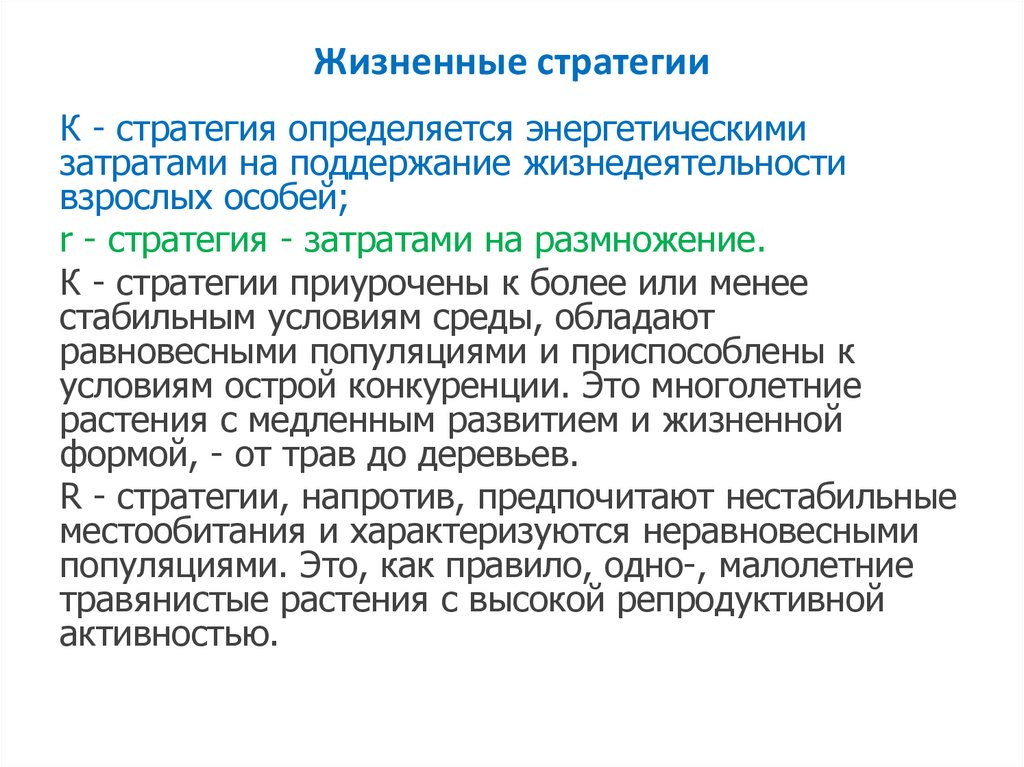 Жизненные стратегии

К - стратегия определяется энергетическими затратами на поддержание жизнедеятельности взрослых особей;

r - стратегия - затратами на размножение.

К - стратегии приурочены к более или менее стабильным условиям среды, обладают равновесными популяциями и приспособлены к условиям острой конкуренции. Это многолетние растения с медленным развитием и жизненной формой, - от трав до деревьев.

R - стратегии, напротив, предпочитают нестабильные местообитания и характеризуются неравновесными популяциями. Это, как правило, одно-, малолетние травянистые растения с высокой репродуктивной активностью.